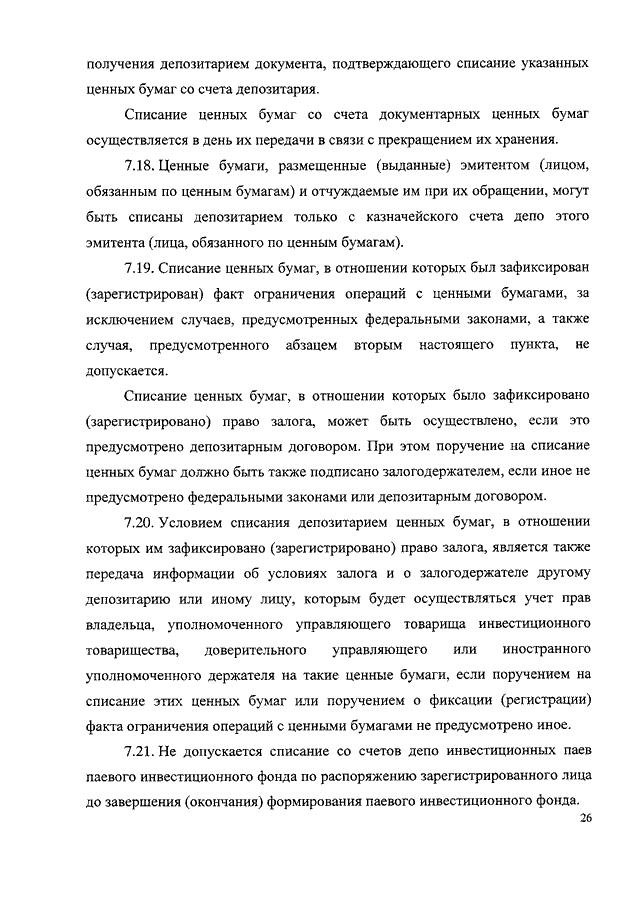 получения депозитарием документа, подтверждающего списание указанных ценных бумаг со счета депозитария.

Списание ценных бумаг со счета документарных ценных бумаг осуществляется в день их передачи в связи с прекращением их хранения.

7.18. Ценные бумаги, размещенные (выданные) эмитентом (лицом, обязанным по ценным бумагам) и отчуждаемые им при их обращении, могут быть списаны депозитарием только с казначейского счета депо этого эмитента (лица, обязанного по ценным бумагам).

7.19. Списание ценных бумаг, в отношении которых был зафиксирован (зарегистрирован) факт ограничения операций с ценными бумагами, за исключением случаев, предусмотренных федеральными законами, а также случая, предусмотренного абзацем вторым настоящего пункта, не допускается.

Списание ценных бумаг, в отношении которых было зафиксировано (зарегистрировано) право залога, может быть осуществлено, если это предусмотрено депозитарным договором. При этом поручение на списание ценных бумаг должно быть также подписано залогодержателем, если иное не предусмотрено федеральными законами или депозитарным договором.

7.20. Условием списания депозитарием ценных бумаг, в отношении которых им зафиксировано (зарегистрировано) право залога, является также передача информации об условиях залога и о залогодержателе другому депозитарию или иному лицу, которым будет осуществляться учет прав владельца, уполномоченного управляющего товарища инвестиционного товарищества, доверительного управляющего или иностранного уполномоченного держателя на такие ценные бумаги, если поручением на списание этих ценных бумаг или поручением о фиксации (регистрации) факта ограничения операций с ценными бумагами не предусмотрено иное.

7.21. Не допускается списание со счетов депо инвестиционных паев паевого инвестиционного фонда по распоряжению зарегистрированного лица до завершения (окончания) формирования паевого инвестиционного фонда.

26